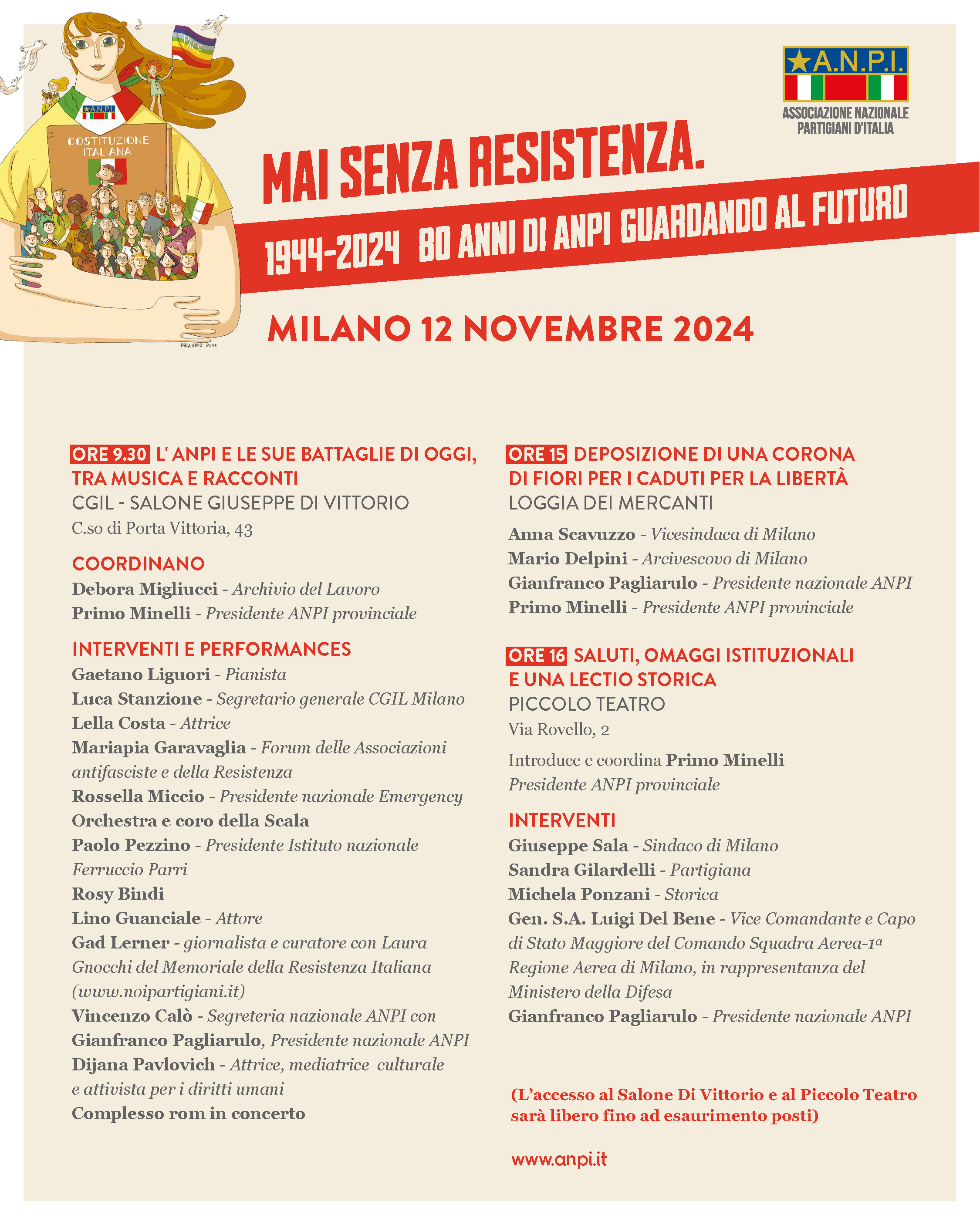 PACE

A.N.P.I.

COSTITUZIONE ITALIANA

PALLIARO 2024

A.N.P.I.
ASSOCIAZIONE NAZIONALE PARTIGIANI D'ITALIA

MAI SENZA RESISTENZA.

1944-2024 80 ANNI DI ANPI GUARDANDO AL FUTURO

MILANO 12 NOVEMBRE 2024

ORE 9.30 L' ANPI E LE SUE BATTAGLIE DI OGGI, TRA MUSICA E RACCONTI
CGIL - SALONE GIUSEPPE DI VITTORIO
C.so di Porta Vittoria, 43

COORDINANO
Debora Migliucci - Archivio del Lavoro
Primo Minelli - Presidente ANPI provinciale

INTERVENTI E PERFORMANCES
Gaetano Liguori - Pianista
Luca Stanzione - Segretario generale CGIL Milano
Lella Costa - Attrice
Mariapia Garavaglia - Forum delle Associazioni antifasciste e della Resistenza
Rossella Miccio - Presidente nazionale Emergency
Orchestra e coro della Scala
Paolo Pezzino - Presidente Istituto nazionale Ferruccio Parri
Rosy Bindi
Lino Guanciale - Attore
Gad Lerner - giornalista e curatore con Laura Gnocchi del Memoriale della Resistenza Italiana (www.noipartigiani.it)
Vincenzo Calò - Segreteria nazionale ANPI con Gianfranco Pagliarulo, Presidente nazionale ANPI
Dijana Pavlovich - Attrice, mediatrice culturale e attivista per i diritti umani
Complesso rom in concerto

ORE 15 DEPOSIZIONE DI UNA CORONA DI FIORI PER I CADUTI PER LA LIBERTÀ
LOGGIA DEI MERCANTI
Anna Scavuzzo - Vicesindaca di Milano
Mario Delpini - Arcivescovo di Milano
Gianfranco Pagliarulo - Presidente nazionale ANPI
Primo Minelli - Presidente ANPI provinciale

ORE 16 SALUTI, OMAGGI ISTITUZIONALI E UNA LECTIO STORICA
PICCOLO TEATRO
Via Rovello, 2
Introduce e coordina Primo Minelli
Presidente ANPI provinciale

INTERVENTI
Giuseppe Sala - Sindaco di Milano
Sandra Gilardelli - Partigiana
Michela Ponzani - Storica
Gen. S.A. Luigi Del Bene - Vice Comandante e Capo di Stato Maggiore del Comando Squadra Aerea-1ª Regione Aerea di Milano, in rappresentanza del Ministero della Difesa
Gianfranco Pagliarulo - Presidente nazionale ANPI

(L'accesso al Salone Di Vittorio e al Piccolo Teatro sarà libero fino ad esaurimento posti)

www.anpi.it